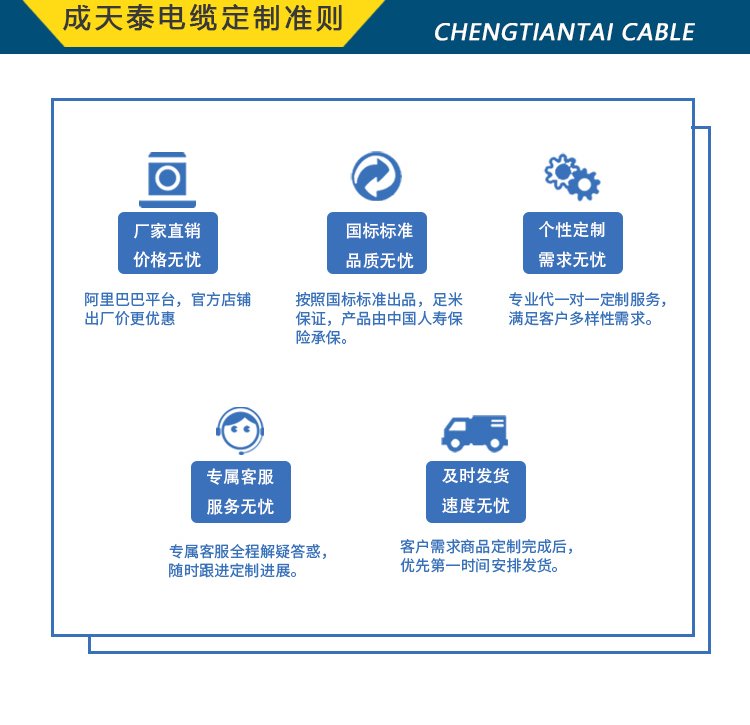 成天泰电缆定制准则

CHENGTIANTAI CABLE

厂家直销
价格无忧

阿里巴巴平台，官方店铺出厂价更优惠

国标标准
品质无忧

按照国标标准出品，足米保证，产品由中国人寿保险承保。

个性定制
需求无忧

专业代一对一定制服务，满足客户多样性需求。

专属客服
服务无忧

专属客服全程解疑答惑，随时跟进定制进展。

及时发货
速度无忧

客户需求商品定制完成后，优先第一时间安排发货。